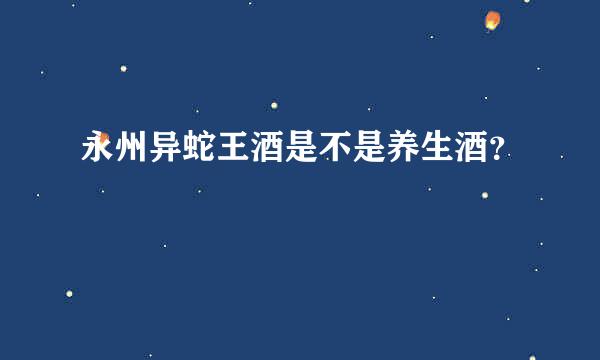 永州异蛇王酒是不是养生酒?